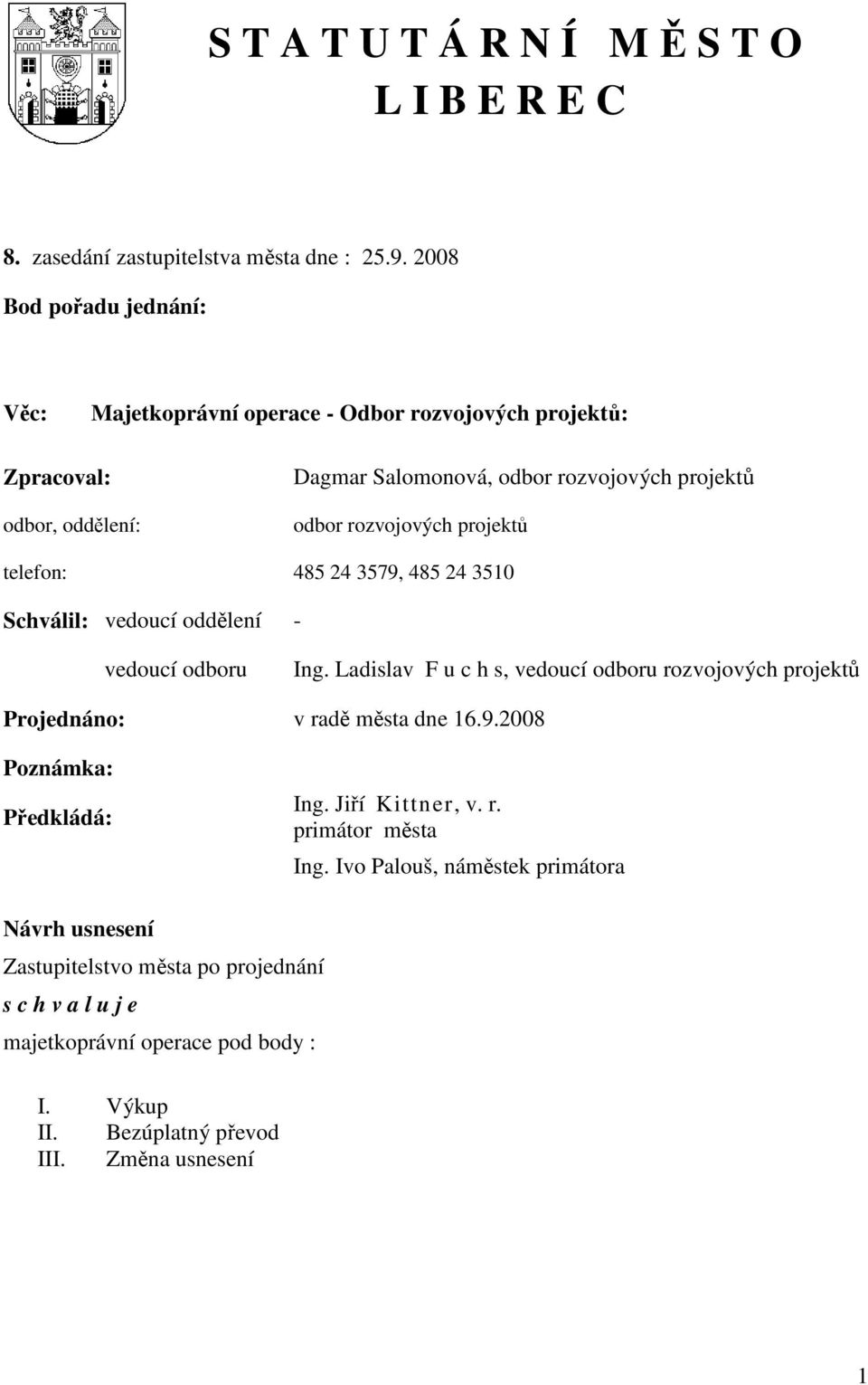 S T A T U T Á R N Í M Ě S T O
L I B E R E C

8. zasedání zastupitelstva města dne : 25.9. 2008

Bod pořadu jednání:

Věc: Majetkoprávní operace - Odbor rozvojových projektů:

Zpracoval: Dagmar Salomonová, odbor rozvojových projektů

odbor, oddělení: odbor rozvojových projektů

telefon: 485 24 3579, 485 24 3510

Schválil: vedoucí oddělení -

vedoucí odboru Ing. Ladislav F u c h s, vedoucí odboru rozvojových projektů

Projednáno: v radě města dne 16.9.2008

Poznámka:

Předkládá: Ing. Jiří Kittner, v. r.
primátor města

Ing. Ivo Palouš, náměstek primátora

Návrh usnesení

Zastupitelstvo města po projednání

s c h v a l u j e

majetkoprávní operace pod body :

I. Výkup
II. Bezúplatný převod
III. Změna usnesení

1